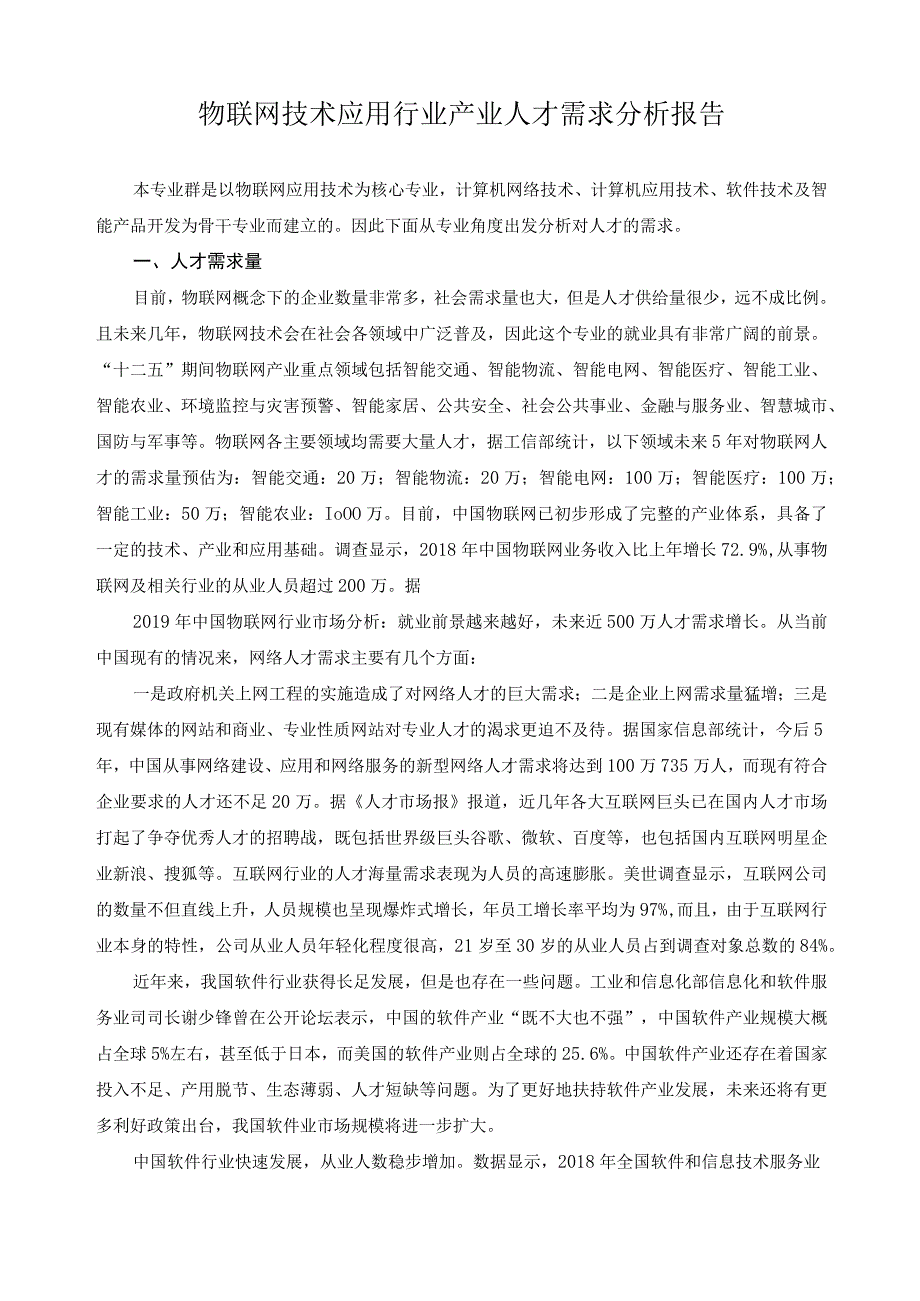 物联网技术应用行业产业人才需求分析报告

本专业群是以物联网应用技术为核心专业，计算机网络技术、计算机应用技术、软件技术及智能产品开发为骨干专业而建立的。因此下面从专业角度出发分析对人才的需求。

一、人才需求量

目前，物联网概念下的企业数量非常多，社会需求量也大，但是人才供给量很少，远不成比例。且未来几年，物联网技术会在社会各领域中广泛普及，因此这个专业的就业具有非常广阔的前景。“十二五”期间物联网产业重点领域包括智能交通、智能物流、智能电网、智能医疗、智能工业、智能农业、环境监控与灾害预警、智能家居、公共安全、社会公共事业、金融与服务业、智慧城市、国防与军事等。物联网各主要领域均需要大量人才，据工信部统计，以下领域未来5年对物联网人才的需求量预估为：智能交通：20万；智能物流：20万；智能电网：100万；智能医疗：100万；智能工业：50万；智能农业：Io00万。目前，中国物联网已初步形成了完整的产业体系，具备了一定的技术、产业和应用基础。调查显示，2018年中国物联网业务收入比上年增长72.9%,从事物联网及相关行业的从业人员超过200万。据

2019年中国物联网行业市场分析：就业前景越来越好，未来近500万人才需求增长。从当前中国现有的情况来，网络人才需求主要有几个方面：

一是政府机关上网工程的实施造成了对网络人才的巨大需求；二是企业上网需求量猛增；三是现有媒体的网站和商业、专业性质网站对专业人才的渴求更迫不及待。据国家信息部统计，今后5年，中国从事网络建设、应用和网络服务的新型网络人才需求将达到100万735万人，而现有符合企业要求的人才还不足20万。据《人才市场报》报道，近几年各大互联网巨头已在国内人才市场打起了争夺优秀人才的招聘战，既包括世界级巨头谷歌、微软、百度等，也包括国内互联网明星企业新浪、搜狐等。互联网行业的人才海量需求表现为人员的高速膨胀。美世调查显示，互联网公司的数量不但直线上升，人员规模也呈现爆炸式增长，年员工增长率平均为97%,而且，由于互联网行业本身的特性，公司从业人员年轻化程度很高，21岁至30岁的从业人员占到调查对象总数的84%。

近年来，我国软件行业获得长足发展，但是也存在一些问题。工业和信息化部信息化和软件服务业司司长谢少锋曾在公开论坛表示，中国的软件产业“既不大也不强”，中国软件产业规模大概占全球5%左右，甚至低于日本，而美国的软件产业则占全球的25.6%。中国软件产业还存在着国家投入不足、产用脱节、生态薄弱、人才短缺等问题。为了更好地扶持软件产业发展，未来还将有更多利好政策出台，我国软件业市场规模将进一步扩大。

中国软件行业快速发展，从业人数稳步增加。数据显示，2018年全国软件和信息技术服务业